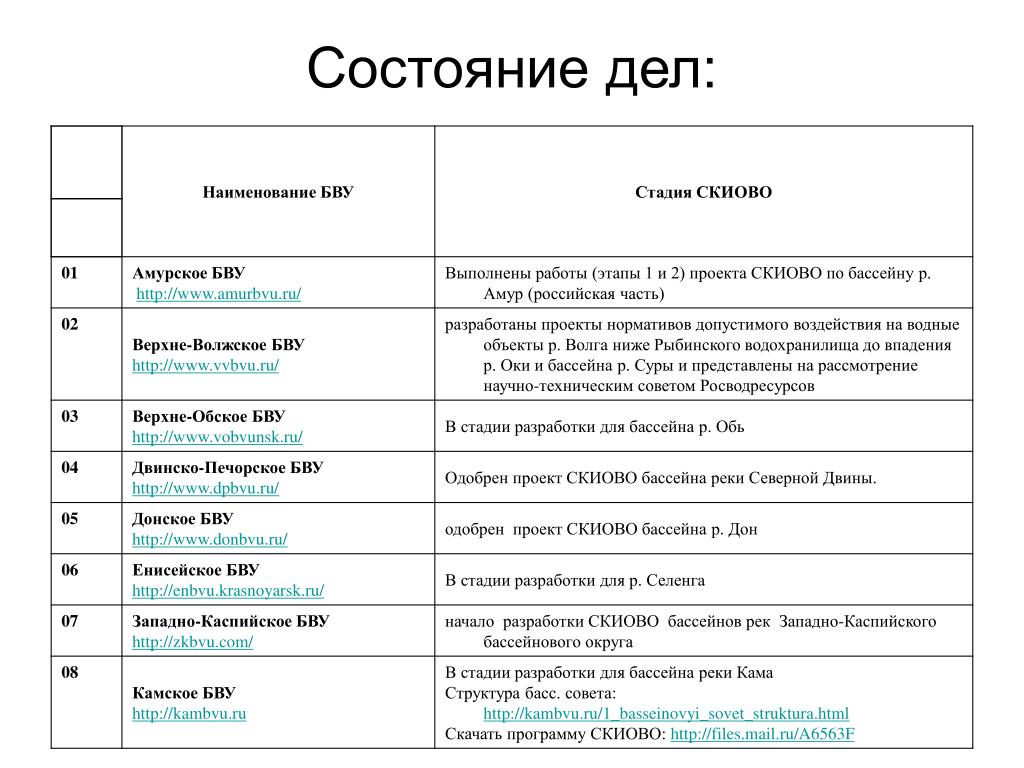 Состояние дел:

| | Наименование БВУ | Стадия СКИОВО |
|---|---|---|
| 01 | Амурское БВУ http://www.amurbvu.ru/ | Выполнены работы (этапы 1 и 2) проекта СКИОВО по бассейну р. Амур (российская часть) |
| 02 | Верхне-Волжское БВУ http://www.vvbvu.ru/ | разработаны проекты нормативов допустимого воздействия на водные объекты р. Волга ниже Рыбинского водохранилища до впадения р. Оки и бассейна р. Суры и представлены на рассмотрение научно-техническим советом Росводресурсов |
| 03 | Верхне-Обское БВУ http://www.vobvunsk.ru/ | В стадии разработки для бассейна р. Обь |
| 04 | Двинско-Печорское БВУ http://www.dpbvu.ru/ | Одобрен проект СКИОВО бассейна реки Северной Двины. |
| 05 | Донское БВУ http://www.donbvu.ru/ | одобрен проект СКИОВО бассейна р. Дон |
| 06 | Енисейское БВУ http://enbvu.krasnoyarsk.ru/ | В стадии разработки для р. Селенга |
| 07 | Западно-Каспийское БВУ http://zkbvu.com/ | начало разработки СКИОВО бассейнов рек Западно-Каспийского бассейнового округа |
| 08 | Камское БВУ http://kambvu.ru | В стадии разработки для бассейна реки Кама Структура басс. совета: http://kambvu.ru/1_basseinovyi_sovet_struktura.html Скачать программу СКИОВО: http://files.mail.ru/A6563F |